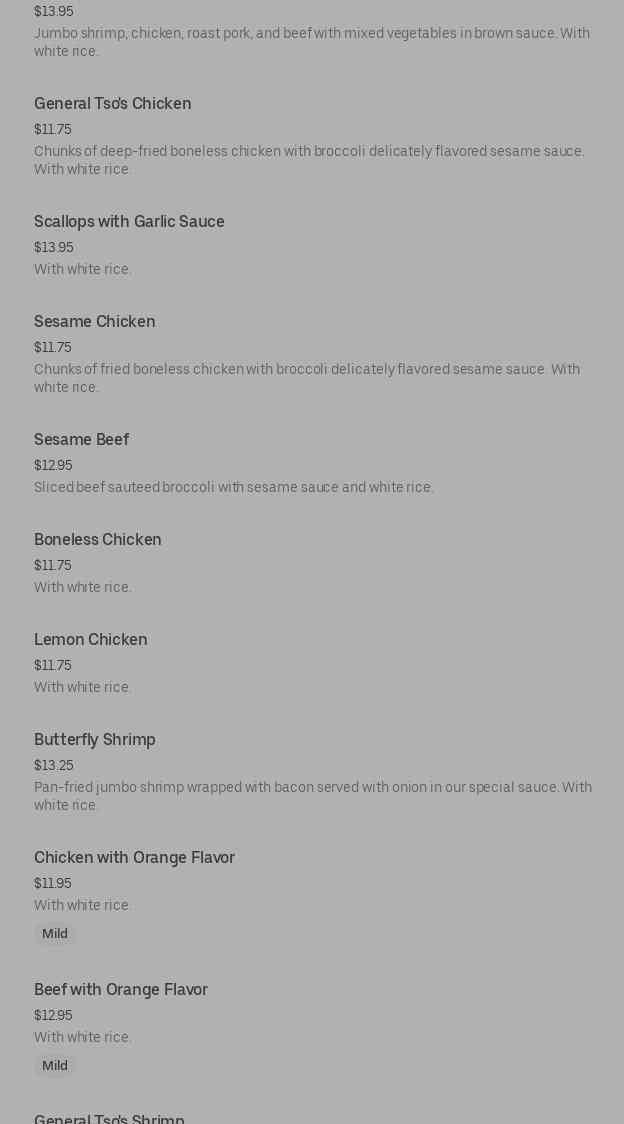 $13.95
Jumbo shrimp, chicken, roast pork, and beef with mixed vegetables in brown sauce. With white rice.

General Tso's Chicken
$11.75
Chunks of deep-fried boneless chicken with broccoli delicately flavored sesame sauce. With white rice.

Scallops with Garlic Sauce
$13.95
With white rice.

Sesame Chicken
$11.75
Chunks of fried boneless chicken with broccoli delicately flavored sesame sauce. With white rice.

Sesame Beef
$12.95
Sliced beef sauteed broccoli with sesame sauce and white rice.

Boneless Chicken
$11.75
With white rice.

Lemon Chicken
$11.75
With white rice.

Butterfly Shrimp
$13.25
Pan-fried jumbo shrimp wrapped with bacon served with onion in our special sauce. With white rice.

Chicken with Orange Flavor
$11.95
With white rice.
Mild

Beef with Orange Flavor
$12.95
With white rice.
Mild

General Tso's Shrimp